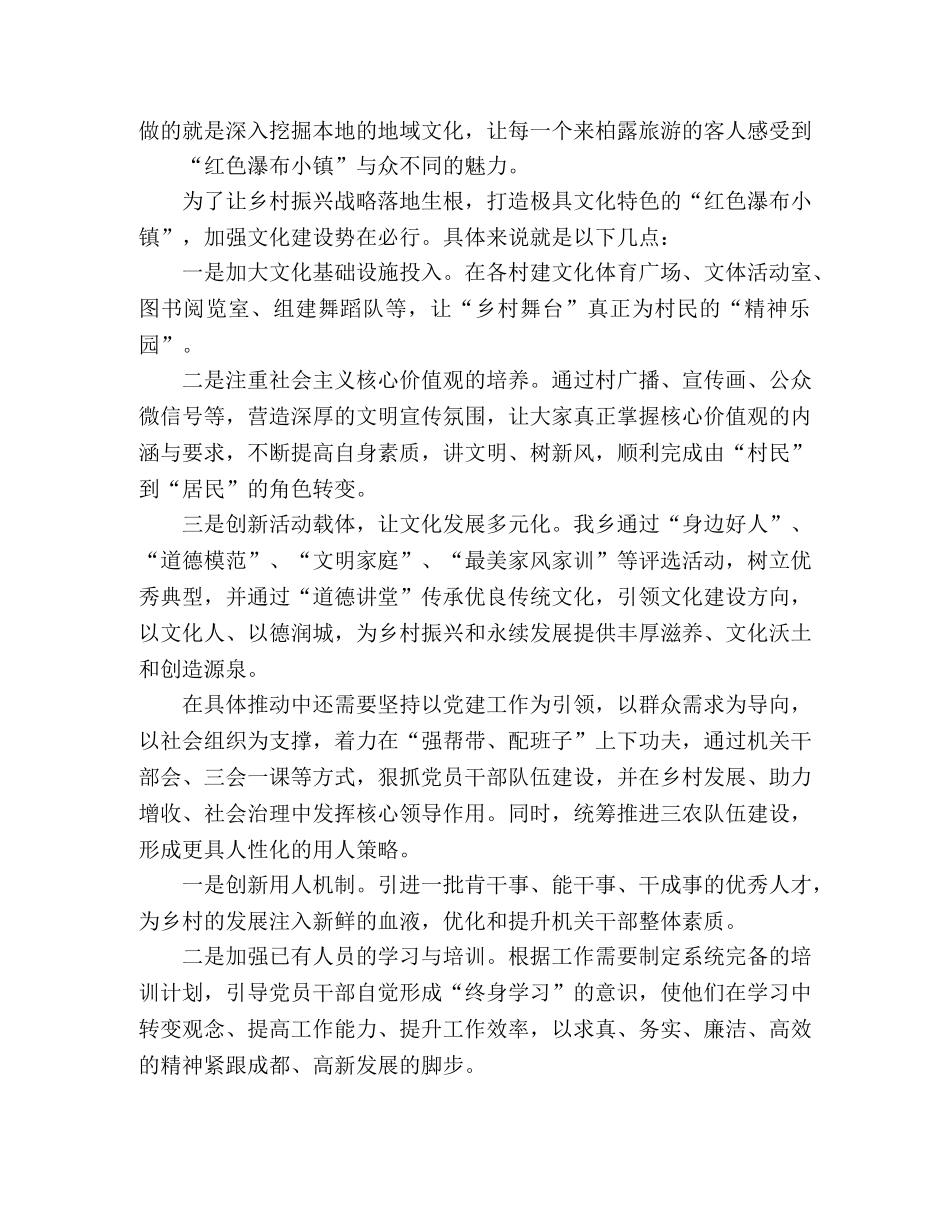 做的就是深入挖掘本地的地域文化，让每一个来柏露旅游的客人感受到“红色瀑布小镇”与众不同的魅力。

为了让乡村振兴战略落地生根，打造极具文化特色的“红色瀑布小镇”，加强文化建设势在必行。具体来说就是以下几点：

一是加大文化基础设施投入。在各村建文化体育广场、文体活动室、图书阅览室、组建舞蹈队等，让“乡村舞台”真正为村民的“精神乐园”。

二是注重社会主义核心价值观的培养。通过村广播、宣传画、公众微信号等，营造深厚的文明宣传氛围，让大家真正掌握核心价值观的内涵与要求，不断提高自身素质，讲文明、树新风，顺利完成由“村民”到“居民”的角色转变。

三是创新活动载体，让文化发展多元化。我乡通过“身边好人”、“道德模范”、“文明家庭”、“最美家风家训”等评选活动，树立优秀典型，并通过“道德讲堂”传承优良传统文化，引领文化建设方向，以文化人、以德润城，为乡村振兴和永续发展提供丰厚滋养、文化沃土和创造源泉。

在具体推动中还需要坚持以党建工作为引领，以群众需求为导向，以社会组织为支撑，着力在“强帮带、配班子”上下功夫，通过机关干部会、三会一课等方式，狠抓党员干部队伍建设，并在乡村发展、助力增收、社会治理中发挥核心领导作用。同时，统筹推进三农队伍建设，形成更具人性化的用人策略。

一是创新用人机制。引进一批肯干事、能干事、干成事的优秀人才，为乡村的发展注入新鲜的血液，优化和提升机关干部整体素质。

二是加强已有人员的学习与培训。根据工作需要制定系统完备的培训计划，引导党员干部自觉形成“终身学习”的意识，使他们在学习中转变观念、提高工作能力、提升工作效率，以求真、务实、廉洁、高效的精神紧跟成都、高新发展的脚步。